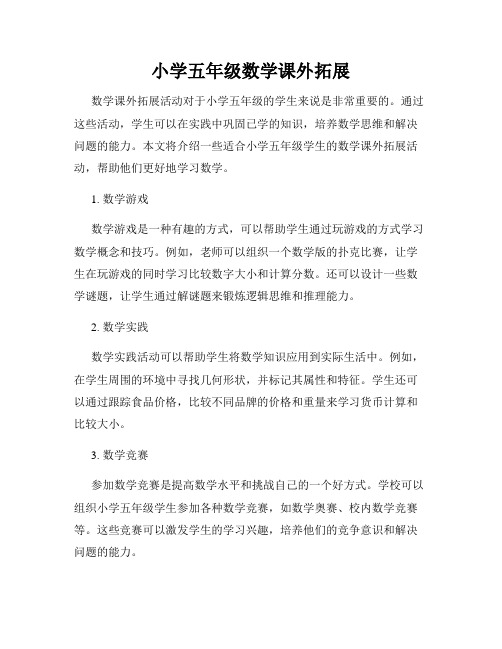 小学五年级数学课外拓展

数学课外拓展活动对于小学五年级的学生来说是非常重要的。通过这些活动，学生可以在实践中巩固已学的知识，培养数学思维和解决问题的能力。本文将介绍一些适合小学五年级学生的数学课外拓展活动，帮助他们更好地学习数学。

1. 数学游戏

数学游戏是一种有趣的方式，可以帮助学生通过玩游戏的方式学习数学概念和技巧。例如，老师可以组织一个数学版的扑克比赛，让学生在玩游戏的同时学习比较数字大小和计算分数。还可以设计一些数学谜题，让学生通过解谜题来锻炼逻辑思维和推理能力。

2. 数学实践

数学实践活动可以帮助学生将数学知识应用到实际生活中。例如，在学生周围的环境中寻找几何形状，并标记其属性和特征。学生还可以通过跟踪食品价格，比较不同品牌的价格和重量来学习货币计算和比较大小。

3. 数学竞赛

参加数学竞赛是提高数学水平和挑战自己的一个好方式。学校可以组织小学五年级学生参加各种数学竞赛，如数学奥赛、校内数学竞赛等。这些竞赛可以激发学生的学习兴趣，培养他们的竞争意识和解决问题的能力。